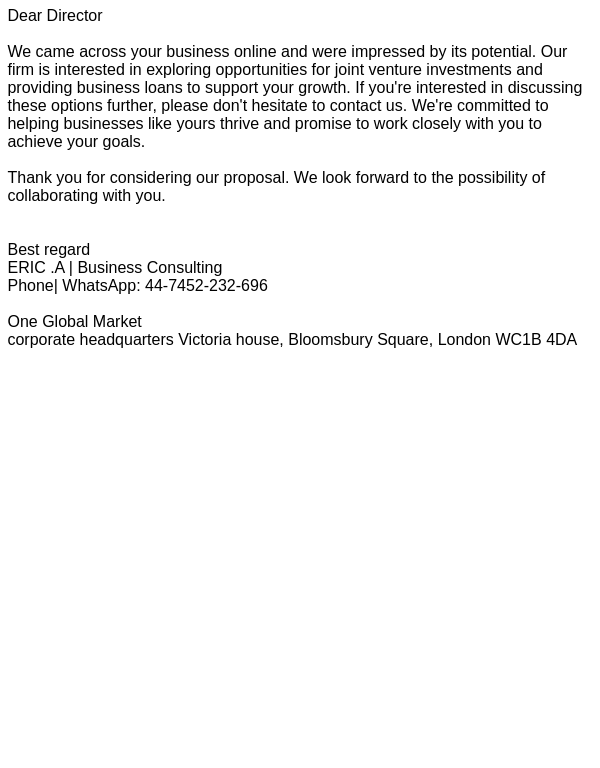 Dear Director

We came across your business online and were impressed by its potential. Our firm is interested in exploring opportunities for joint venture investments and providing business loans to support your growth. If you're interested in discussing these options further, please don't hesitate to contact us. We're committed to helping businesses like yours thrive and promise to work closely with you to achieve your goals.

Thank you for considering our proposal. We look forward to the possibility of collaborating with you.

Best regard
ERIC .A | Business Consulting
Phone| WhatsApp: 44-7452-232-696

One Global Market
corporate headquarters Victoria house, Bloomsbury Square, London WC1B 4DA